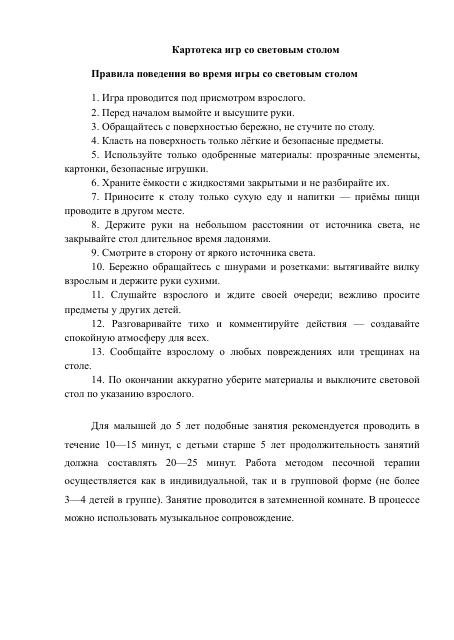 Картотека игр со световым столом

Правила поведения во время игры со световым столом

1. Игра проводится под присмотром взрослого.

2. Перед началом вымойте и высушите руки.

3. Обращайтесь с поверхностью бережно, не стучите по столу.

4. Класть на поверхность только лёгкие и безопасные предметы.

5. Используйте только одобренные материалы: прозрачные элементы, картонки, безопасные игрушки.

6. Храните ёмкости с жидкостями закрытыми и не разбирайте их.

7. Приносите к столу только сухую еду и напитки — приёмы пищи проводите в другом месте.

8. Держите руки на небольшом расстоянии от источника света, не закрывайте стол длительное время ладонями.

9. Смотрите в сторону от яркого источника света.

10. Бережно обращайтесь с шнурами и розетками: вытягивайте вилку взрослым и держите руки сухими.

11. Слушайте взрослого и ждите своей очереди; вежливо просите предметы у других детей.

12. Разговаривайте тихо и комментируйте действия — создавайте спокойную атмосферу для всех.

13. Сообщайте взрослому о любых повреждениях или трещинах на столе.

14. По окончании аккуратно уберите материалы и выключите световой стол по указанию взрослого.

Для малышей до 5 лет подобные занятия рекомендуется проводить в течение 10—15 минут, с детьми старше 5 лет продолжительность занятий должна составлять 20—25 минут. Работа методом песочной терапии осуществляется как в индивидуальной, так и в групповой форме (не более 3—4 детей в группе). Занятие проводится в затемненной комнате. В процессе можно использовать музыкальное сопровождение.